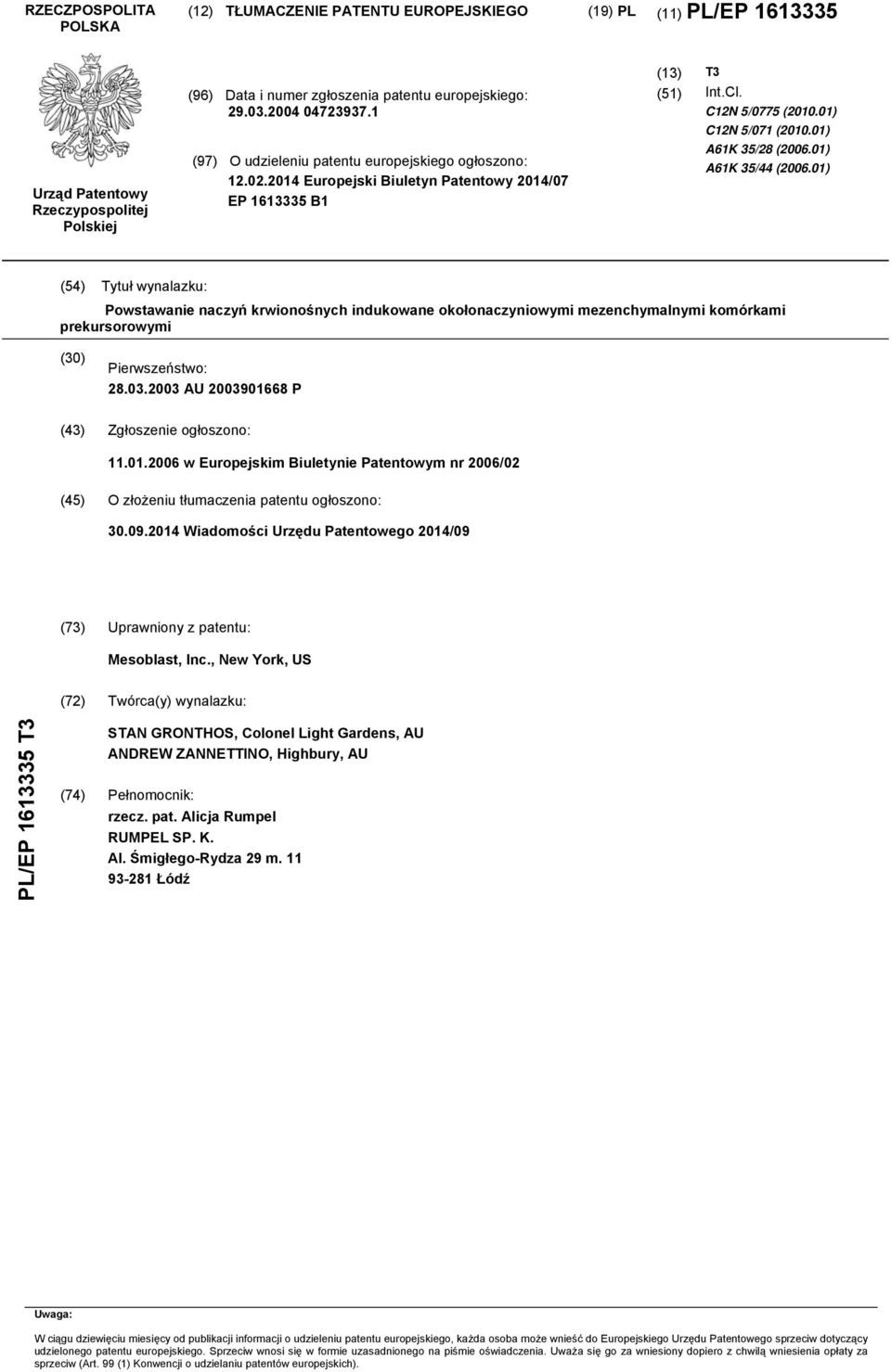 RZECZPOSPOLITA POLSKA

(12) TŁUMACZENIE PATENTU EUROPEJSKIEGO

(19) PL

(11) PL/EP 1613335

Urząd Patentowy Rzeczypospolitej Polskiej

(96) Data i numer zgłoszenia patentu europejskiego: 29.03.2004 04723937.1

(97) O udzieleniu patentu europejskiego ogłoszono: 12.02.2014 Europejski Biuletyn Patentowy 2014/07 EP 1613335 B1

(13) T3

(51) Int.Cl.
C12N 5/0775 (2010.01)
C12N 5/071 (2010.01)
A61K 35/28 (2006.01)
A61K 35/44 (2006.01)

(54) Tytuł wynalazku:

Powstawanie naczyń krwionośnych indukowane okołonaczyniowymi mezenchymalnymi komórkami prekursorowymi

(30) Pierwszeństwo:
28.03.2003 AU 2003901668 P

(43) Zgłoszenie ogłoszono:
11.01.2006 w Europejskim Biuletynie Patentowym nr 2006/02

(45) O złożeniu tłumaczenia patentu ogłoszono:
30.09.2014 Wiadomości Urzędu Patentowego 2014/09

(73) Uprawniony z patentu:
Mesoblast, Inc., New York, US

(72) Twórca(y) wynalazku:
STAN GRONTHOS, Colonel Light Gardens, AU
ANDREW ZANNETTINO, Highbury, AU

(74) Pełnomocnik:
rzecz. pat. Alicja Rumpel
RUMPEL SP. K.
Al. Śmigłego-Rydza 29 m. 11
93-281 Łódź

PL/EP 1613335 T3

Uwaga:

W ciągu dziewięciu miesięcy od publikacji informacji o udzieleniu patentu europejskiego, każda osoba może wnieść do Europejskiego Urzędu Patentowego sprzeciw dotyczący udzielonego patentu europejskiego. Sprzeciw wnosi się w formie uzasadnionego na piśmie oświadczenia. Uważa się go za wniesiony dopiero z chwilą wniesienia opłaty za sprzeciw (Art. 99 (1) Konwencji o udzielaniu patentów europejskich).